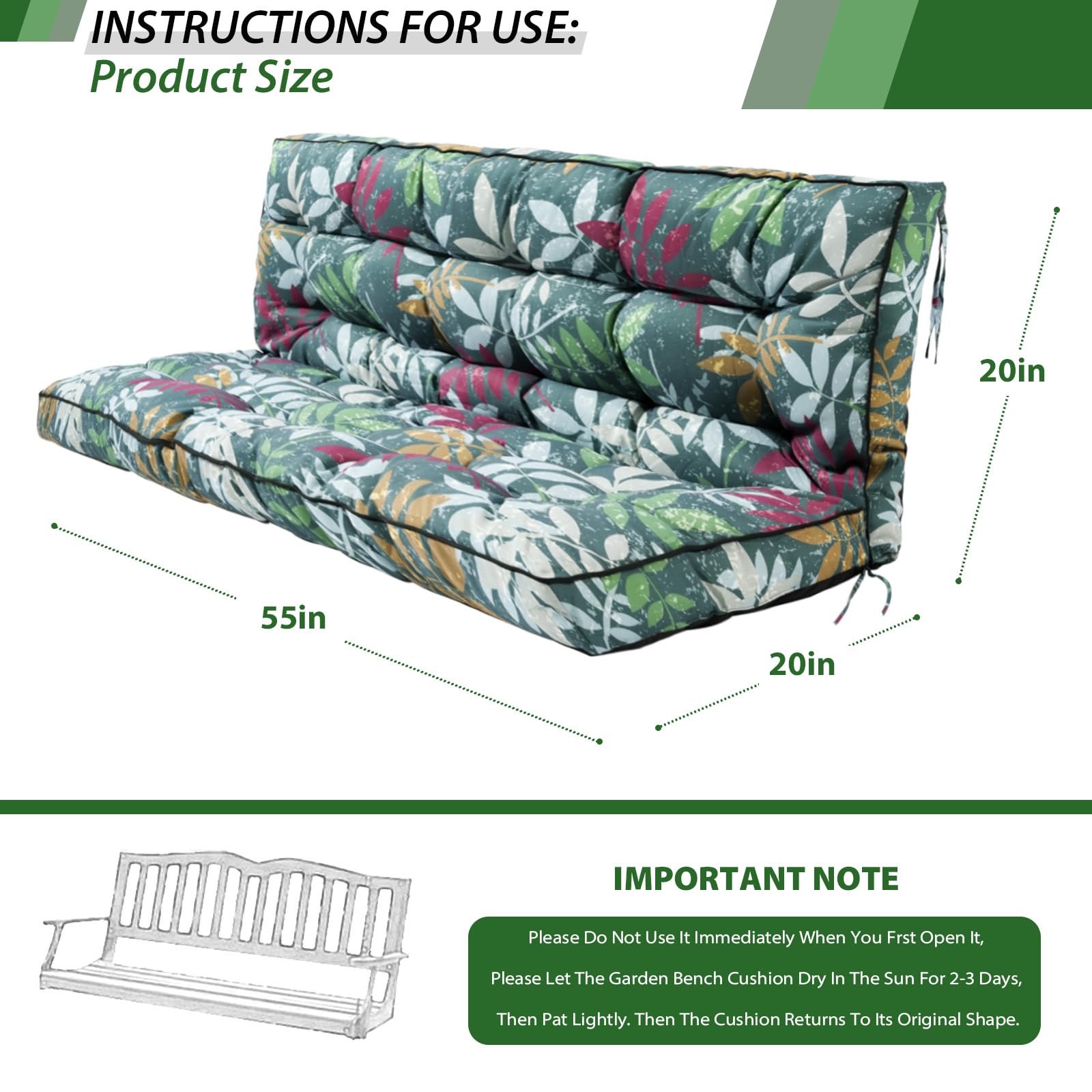 INSTRUCTIONS FOR USE:
Product Size

20in

55in

20in

IMPORTANT NOTE

Please Do Not Use It Immediately When You Frst Open It, Please Let The Garden Bench Cushion Dry In The Sun For 2-3 Days, Then Pat Lightly. Then The Cushion Returns To Its Original Shape.